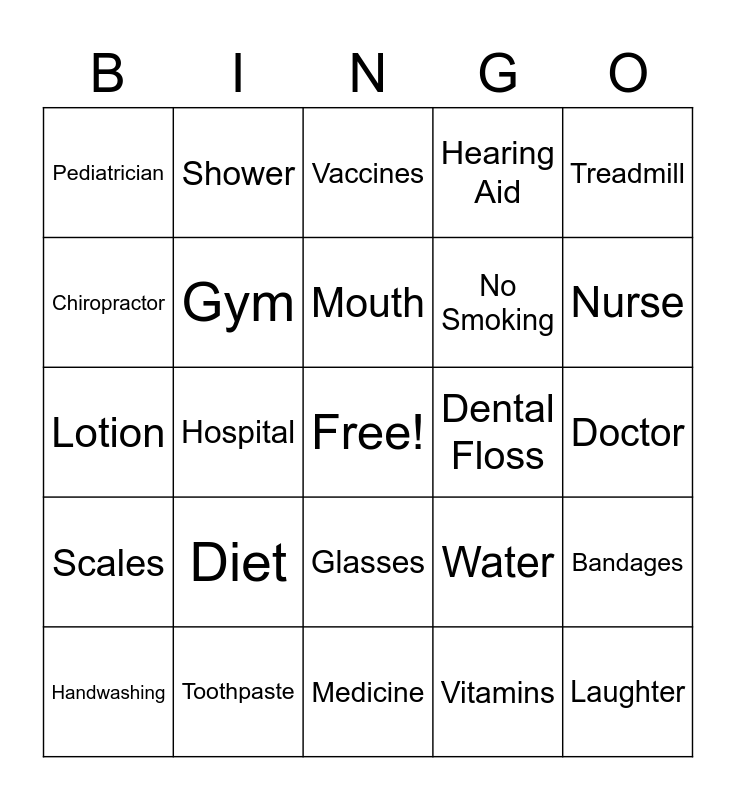 | B | I | N | G | O |
|---|---|---|---|---|
| Pediatrician | Shower | Vaccines | Hearing Aid | Treadmill |
| Chiropractor | Gym | Mouth | No Smoking | Nurse |
| Lotion | Hospital | Free! | Dental Floss | Doctor |
| Scales | Diet | Glasses | Water | Bandages |
| Handwashing | Toothpaste | Medicine | Vitamins | Laughter |